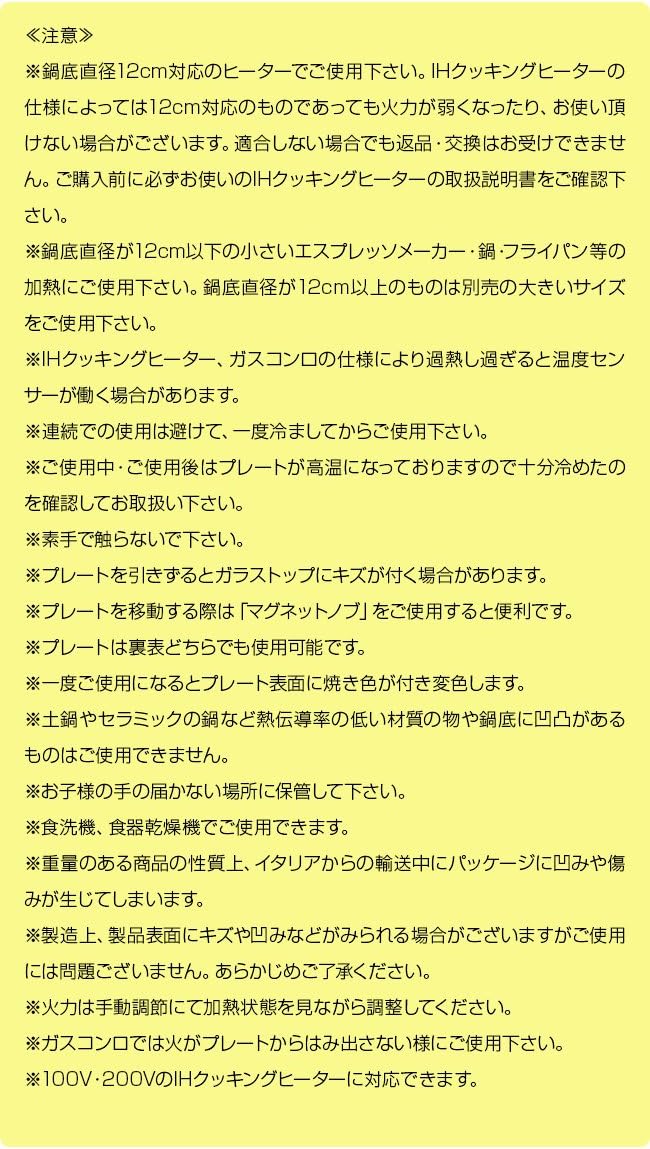 ≪注意≫

※鍋底直径12cm対応のヒーターでご使用下さい。IHクッキングヒーターの仕様によっては12cm対応のものであっても火力が弱くなったり、お使い頂けない場合がございます。適合しない場合でも返品・交換はお受けできません。ご購入前に必ずお使いのIHクッキングヒーターの取扱説明書をご確認下さい。

※鍋底直径が12cm以下の小さいエスプレッソメーカー・鍋・フライパン等の加熱にご使用下さい。鍋底直径が12cm以上のものは別売の大きいサイズをご使用下さい。

※IHクッキングヒーター、ガスコンロの仕様により過熱し過ぎると温度センサーが働く場合があります。

※連続での使用は避けて、一度冷ましてからご使用下さい。

※ご使用中・ご使用後はプレートが高温になっておりますので十分冷めたのを確認してお取扱い下さい。

※素手で触らないで下さい。

※プレートを引きずるとガラストップにキズが付く場合があります。

※プレートを移動する際は「マグネットノブ」をご使用すると便利です。

※プレートは裏表どちらでも使用可能です。

※一度ご使用になるとプレート表面に焼き色が付き変色します。

※土鍋やセラミックの鍋など熱伝導率の低い材質の物や鍋底に凹凸があるものはご使用できません。

※お子様の手の届かない場所に保管して下さい。

※食洗機、食器乾燥機でご使用できます。

※重量のある商品の性質上、イタリアからの輸送中にパッケージに凹みや傷みが生じてしまいます。

※製造上、製品表面にキズや凹みなどがみられる場合がございますがご使用には問題ございません。あらかじめご了承ください。

※火力は手動調節にて加熱状態を見ながら調整してください。

※ガスコンロでは火がプレートからはみ出さない様にご使用下さい。

※100V・200VのIHクッキングヒーターに対応できます。